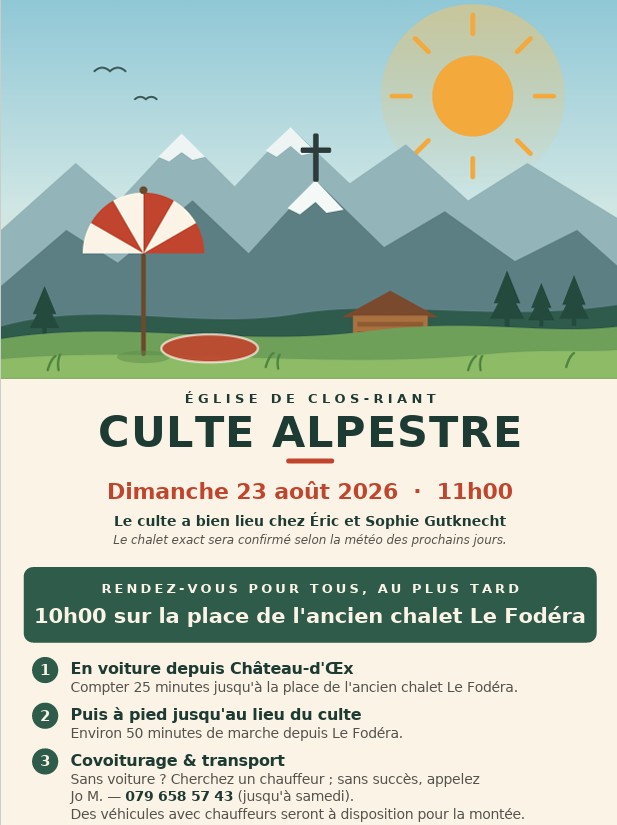 ÉGLISE DE CLOS-RIANT

CULTE ALPESTRE

Dimanche 23 août 2026 · 11h00

Le culte a bien lieu chez Éric et Sophie Gutknecht

Le chalet exact sera confirmé selon la météo des prochains jours.

RENDEZ-VOUS POUR TOUS, AU PLUS TARD

10h00 sur la place de l'ancien chalet Le Fodéra

1 En voiture depuis Château-d'Œx
Compter 25 minutes jusqu'à la place de l'ancien chalet Le Fodéra.

2 Puis à pied jusqu'au lieu du culte
Environ 50 minutes de marche depuis Le Fodéra.

3 Covoiturage & transport
Sans voiture ? Cherchez un chauffeur ; sans succès, appelez Jo M. — 079 658 57 43 (jusqu'à samedi).
Des véhicules avec chauffeurs seront à disposition pour la montée.